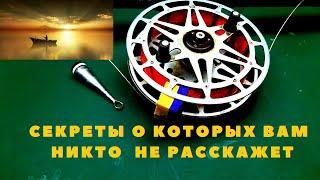 СЕКРЕТЫ О КОТОРЫХ ВАМ НИКТО НЕ РАССКАЖЕТ